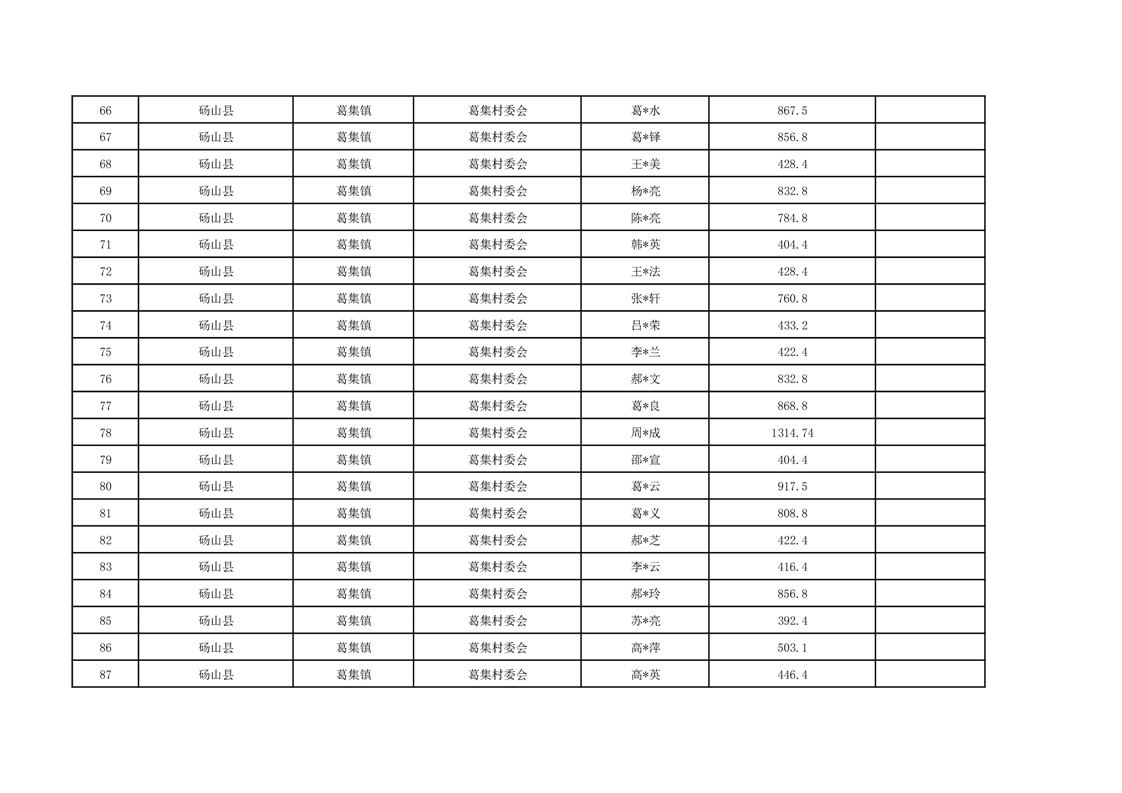 | 66 | 砀山县 | 葛集镇 | 葛集村委会 | 葛*水 | 867.5 | |
|---|---|---|---|---|---|---|
| 67 | 砀山县 | 葛集镇 | 葛集村委会 | 葛*铎 | 856.8 | |
| 68 | 砀山县 | 葛集镇 | 葛集村委会 | 王*美 | 428.4 | |
| 69 | 砀山县 | 葛集镇 | 葛集村委会 | 杨*亮 | 832.8 | |
| 70 | 砀山县 | 葛集镇 | 葛集村委会 | 陈*亮 | 784.8 | |
| 71 | 砀山县 | 葛集镇 | 葛集村委会 | 韩*英 | 404.4 | |
| 72 | 砀山县 | 葛集镇 | 葛集村委会 | 王*法 | 428.4 | |
| 73 | 砀山县 | 葛集镇 | 葛集村委会 | 张*轩 | 760.8 | |
| 74 | 砀山县 | 葛集镇 | 葛集村委会 | 吕*荣 | 433.2 | |
| 75 | 砀山县 | 葛集镇 | 葛集村委会 | 李*兰 | 422.4 | |
| 76 | 砀山县 | 葛集镇 | 葛集村委会 | 郝*文 | 832.8 | |
| 77 | 砀山县 | 葛集镇 | 葛集村委会 | 葛*良 | 868.8 | |
| 78 | 砀山县 | 葛集镇 | 葛集村委会 | 周*成 | 1314.74 | |
| 79 | 砀山县 | 葛集镇 | 葛集村委会 | 邵*宣 | 404.4 | |
| 80 | 砀山县 | 葛集镇 | 葛集村委会 | 葛*云 | 917.5 | |
| 81 | 砀山县 | 葛集镇 | 葛集村委会 | 葛*义 | 808.8 | |
| 82 | 砀山县 | 葛集镇 | 葛集村委会 | 郝*芝 | 422.4 | |
| 83 | 砀山县 | 葛集镇 | 葛集村委会 | 李*云 | 416.4 | |
| 84 | 砀山县 | 葛集镇 | 葛集村委会 | 郝*玲 | 856.8 | |
| 85 | 砀山县 | 葛集镇 | 葛集村委会 | 苏*亮 | 392.4 | |
| 86 | 砀山县 | 葛集镇 | 葛集村委会 | 高*萍 | 503.1 | |
| 87 | 砀山县 | 葛集镇 | 葛集村委会 | 高*英 | 446.4 | |